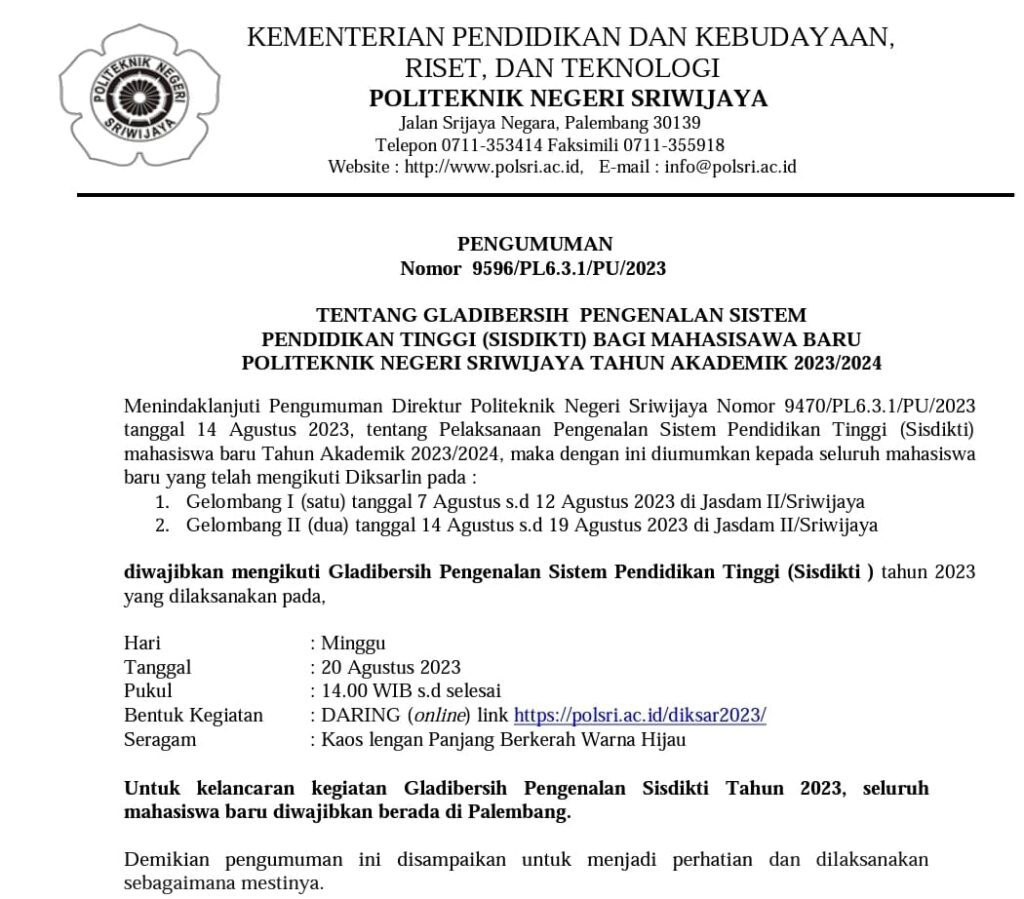 POLITEKNIK NEGERI SRIWIJAYA

KEMENTERIAN PENDIDIKAN DAN KEBUDAYAAN, RISET, DAN TEKNOLOGI
POLITEKNIK NEGERI SRIWIJAYA
Jalan Srijaya Negara, Palembang 30139
Telepon 0711-353414 Faksimili 0711-355918
Website : http://www.polsri.ac.id, E-mail : info@polsri.ac.id

PENGUMUMAN
Nomor 9596/PL6.3.1/PU/2023

TENTANG GLADIBERSIH PENGENALAN SISTEM PENDIDIKAN TINGGI (SISDIKTI) BAGI MAHASISAWA BARU POLITEKNIK NEGERI SRIWIJAYA TAHUN AKADEMIK 2023/2024

Menindaklanjuti Pengumuman Direktur Politeknik Negeri Sriwijaya Nomor 9470/PL6.3.1/PU/2023 tanggal 14 Agustus 2023, tentang Pelaksanaan Pengenalan Sistem Pendidikan Tinggi (Sisdikti) mahasiswa baru Tahun Akademik 2023/2024, maka dengan ini diumumkan kepada seluruh mahasiswa baru yang telah mengikuti Diksarlin pada :
1. Gelombang I (satu) tanggal 7 Agustus s.d 12 Agustus 2023 di Jasdam II/Sriwijaya
2. Gelombang II (dua) tanggal 14 Agustus s.d 19 Agustus 2023 di Jasdam II/Sriwijaya

diwajibkan mengikuti Gladibersih Pengenalan Sistem Pendidikan Tinggi (Sisdikti ) tahun 2023 yang dilaksanakan pada,

Hari : Minggu
Tanggal : 20 Agustus 2023
Pukul : 14.00 WIB s.d selesai
Bentuk Kegiatan : DARING (online) link https://polsri.ac.id/diksar2023/
Seragam : Kaos lengan Panjang Berkerah Warna Hijau

Untuk kelancaran kegiatan Gladibersih Pengenalan Sisdikti Tahun 2023, seluruh mahasiswa baru diwajibkan berada di Palembang.

Demikian pengumuman ini disampaikan untuk menjadi perhatian dan dilaksanakan sebagaimana mestinya.